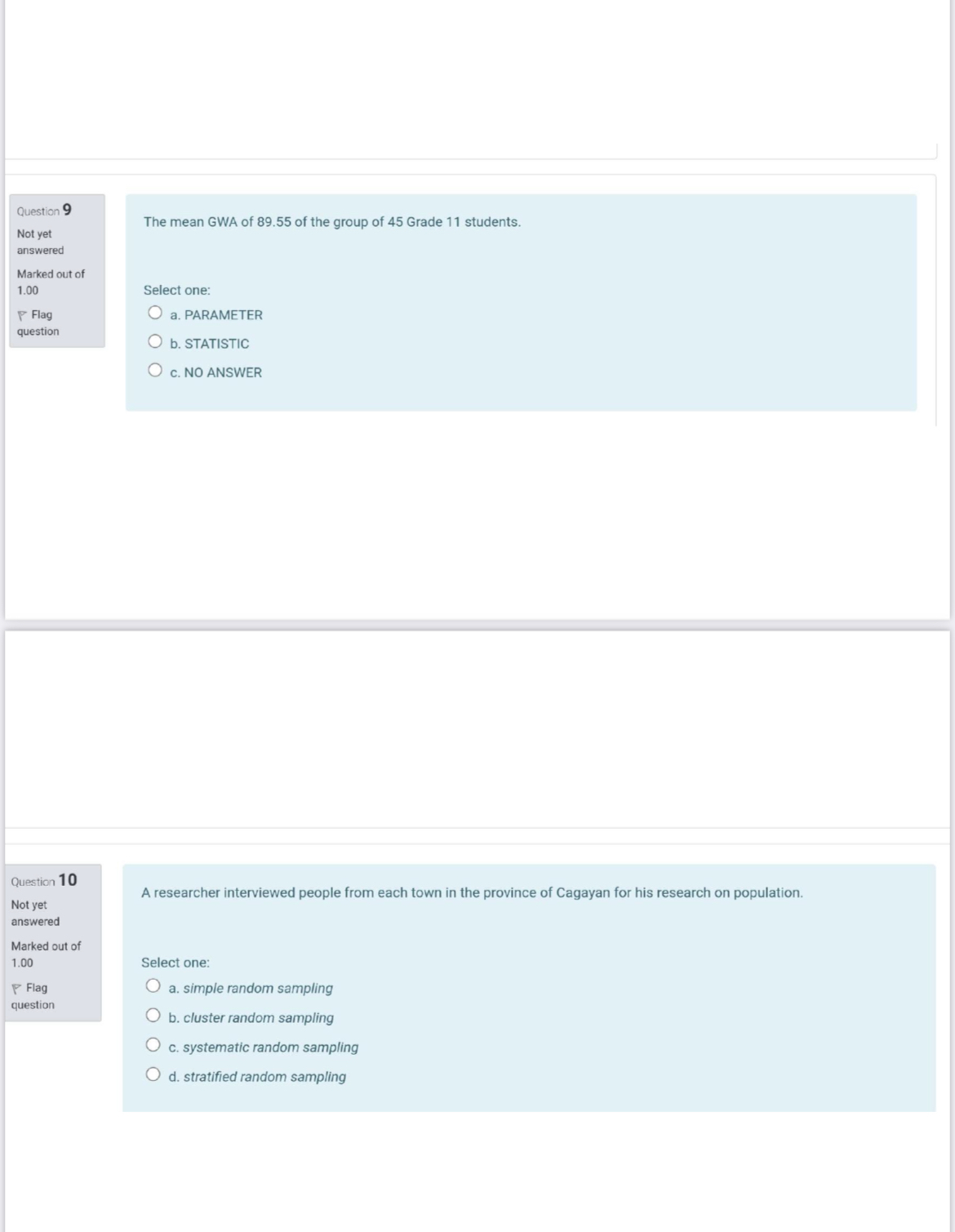 Question 9
Not yet answered
Marked out of 1.00
Flag question

The mean GWA of 89.55 of the group of 45 Grade 11 students.

Select one:
a. PARAMETER
b. STATISTIC
c. NO ANSWER

Question 10
Not yet answered
Marked out of 1.00
Flag question

A researcher interviewed people from each town in the province of Cagayan for his research on population.

Select one:
a. simple random sampling
b. cluster random sampling
c. systematic random sampling
d. stratified random sampling